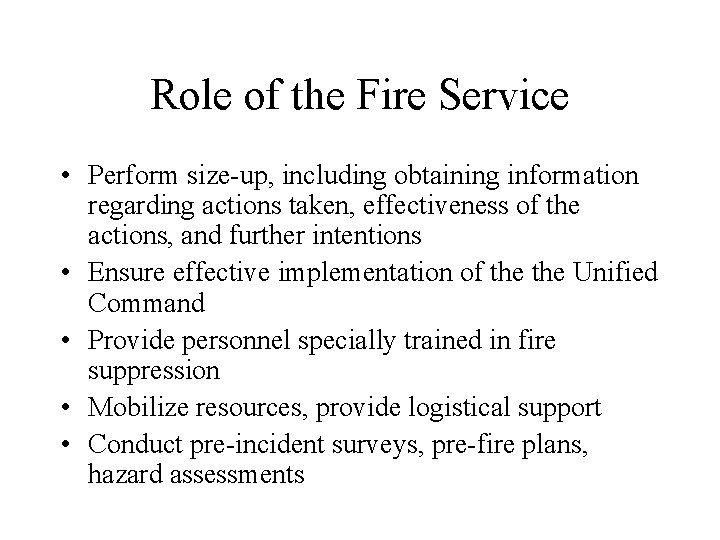 Role of the Fire Service

• Perform size-up, including obtaining information regarding actions taken, effectiveness of the actions, and further intentions
• Ensure effective implementation of the the Unified Command
• Provide personnel specially trained in fire suppression
• Mobilize resources, provide logistical support
• Conduct pre-incident surveys, pre-fire plans, hazard assessments